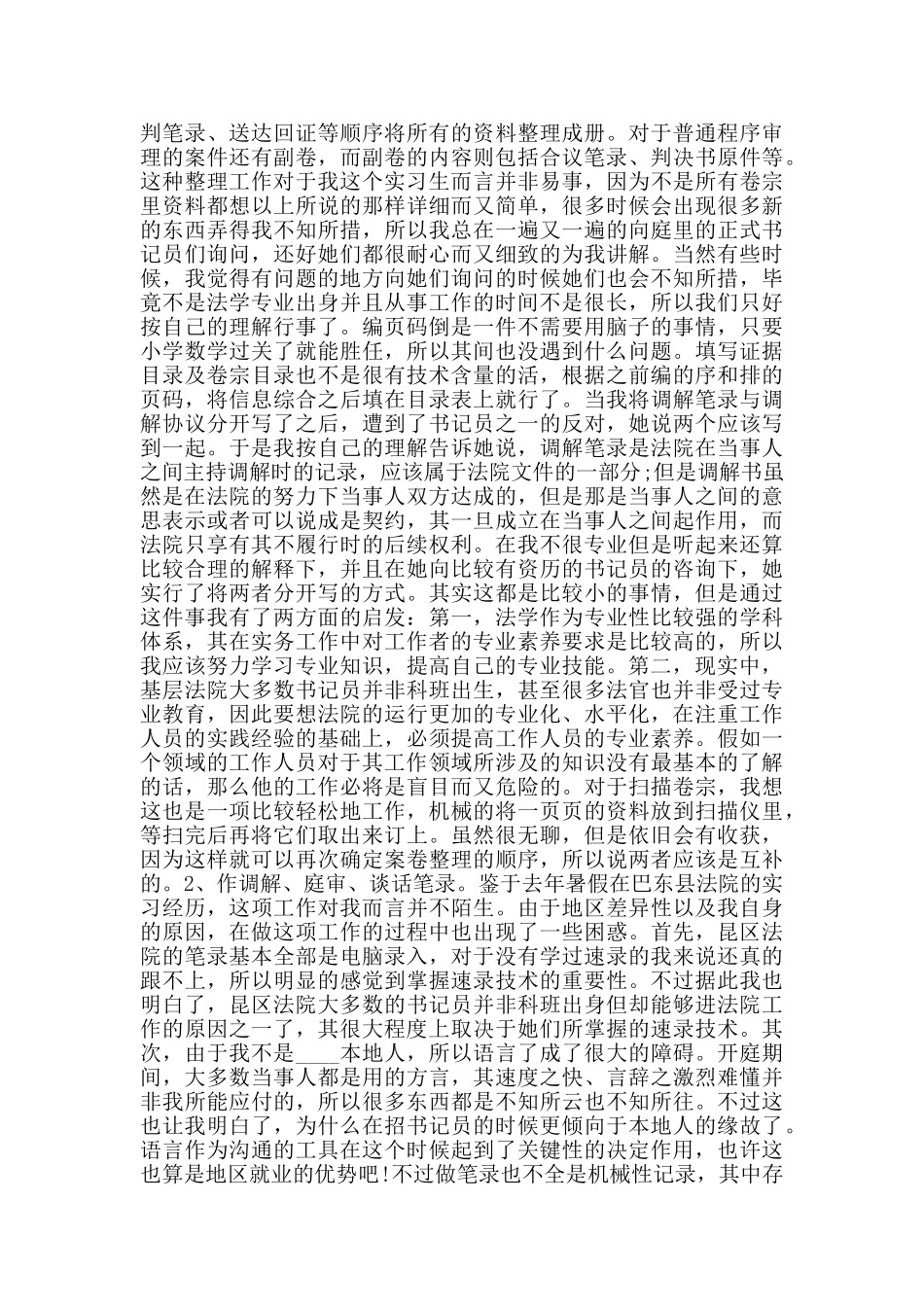 判笔录、送达回证等顺序将所有的资料整理成册。对于普通程序审理的案件还有副卷，而副卷的内容则包括合议笔录、判决书原件等。这种整理工作对于我这个实习生而言并非易事，因为不是所有卷宗里资料都想以上所说的那样详细而又简单，很多时候会出现很多新的东西弄得我不知所措，所以我总在一遍又一遍的向庭里的正式书记员们询问，还好她们都很耐心而又细致的为我讲解。当然有些时候，我觉得有问题的地方向她们询问的时候她们也会不知所措，毕竟不是法学专业出身并且从事工作的时间不是很长，所以我们只好按自己的理解行事了。编页码倒是一件不需要用脑子的事情，只要小学数学过关了就能胜任，所以其间也没遇到什么问题。填写证据目录及卷宗目录也不是很有技术含量的活，根据之前编的序和排的页码，将信息综合之后填在目录表上就行了。当我将调解笔录与调解协议分开写了之后，遭到了书记员之一的反对，她说两个应该写到一起。于是我按自己的理解告诉她说，调解笔录是法院在当事人之间主持调解时的记录，应该属于法院文件的一部分;但是调解书虽然是在法院的努力下当事人双方达成的，但是那是当事人之间的意思表示或者可以说成是契约，其一旦成立在当事人之间起作用，而法院只享有其不履行时的后续权利。在我不很专业但是听起来还算比较合理的解释下，并且在她向比较有资历的书记员的咨询下，她实行了将两者分开写的方式。其实这都是比较小的事情，但是通过这件事我有了两方面的启发：第一，法学作为专业性比较强的学科体系，其在实务工作中对工作者的专业素养要求是比较高的，所以我应该努力学习专业知识，提高自己的专业技能。第二，现实中，基层法院大多数书记员并非科班出生，甚至很多法官也并非受过专业教育，因此要想法院的运行更加的专业化、水平化，在注重工作人员的实践经验的基础上，必须提高工作人员的专业素养。假如一个领域的工作人员对于其工作领域所涉及的知识没有最基本的了解的话，那么他的工作必将是盲目而又危险的。对于扫描卷宗，我想这也是一项比较轻松地工作，机械的将一页页的资料放到扫描仪里，等扫完后再将它们取出来订上。虽然很无聊，但是依旧会有收获，因为这样就可以再次确定案卷整理的顺序，所以说两者应该是互补的。2、作调解、庭审、谈话笔录。鉴于去年暑假在巴东县法院的实习经历，这项工作对我而言并不陌生。由于地区差异性以及我自身的原因，在做这项工作的过程中也出现了一些困惑。首先，昆区法院的笔录基本全部是电脑录入，对于没有学过速录的我来说还真的跟不上，所以明显的感觉到掌握速录技术的重要性。不过据此我也明白了，昆区法院大多数的书记员并非科班出身但却能够进法院工作的原因之一了，其很大程度上取决于她们所掌握的速录技术。其次，由于我不是____本地人，所以语言了成了很大的障碍。开庭期间，大多数当事人都是用的方言，其速度之快、言辞之激烈难懂并非我所能应付的，所以很多东西都是不知所云也不知所往。不过这也让我明白了，为什么在招书记员的时候更倾向于本地人的缘故了。语言作为沟通的工具在这个时候起到了关键性的决定作用，也许这也算是地区就业的优势吧!不过做笔录也不全是机械性记录，其中存